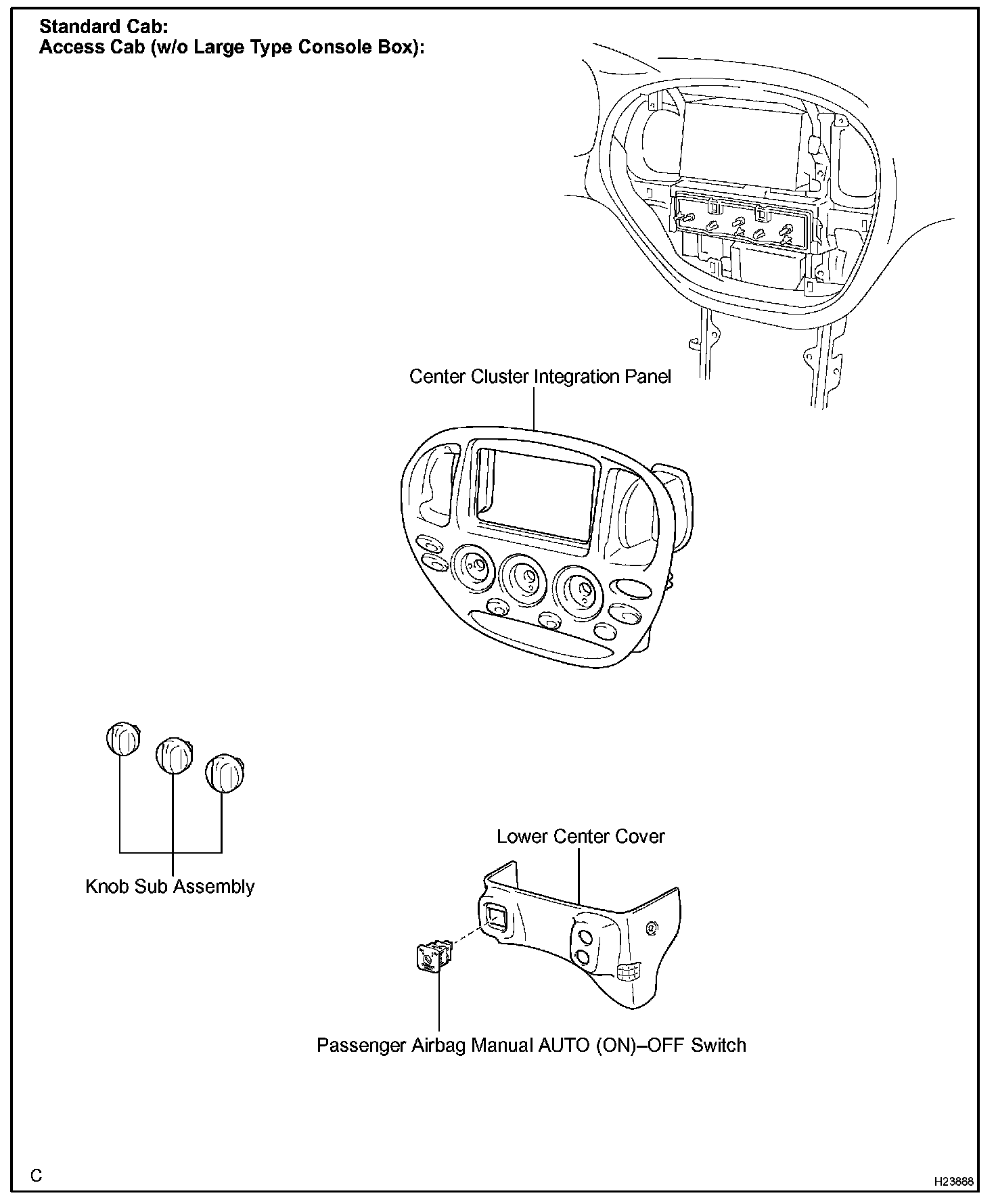 Standard Cab:
Access Cab (w/o Large Type Console Box):

Center Cluster Integration Panel

Knob Sub Assembly

Lower Center Cover

Passenger Airbag Manual AUTO (ON)–OFF Switch

C

H23888